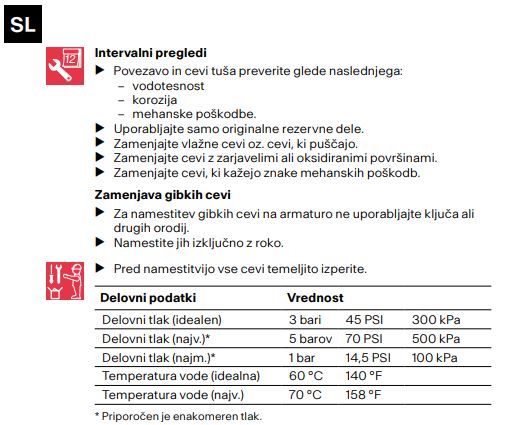 SL

12

Intervalni pregledi

▶ Povezavo in cevi tuša preverite glede naslednjega:
– vodotesnost
– korozija
– mehanske poškodbe.
▶ Uporabljajte samo originalne rezervne dele.
▶ Zamenjajte vlažne cevi oz. cevi, ki puščajo.
▶ Zamenjajte cevi z zarjavelimi ali oksidiranimi površinami.
▶ Zamenjajte cevi, ki kažejo znake mehanskih poškodb.

Zamenjava gibkih cevi

▶ Za namestitev gibkih cevi na armaturo ne uporabljajte ključa ali drugih orodij.
▶ Namestite jih izključno z roko.

▶ Pred namestitvijo vse cevi temeljito izperite.

| Delovni podatki | Vrednost | | |
|---|---|---|---|
| Delovni tlak (idealen) | 3 bari | 45 PSI | 300 kPa |
| Delovni tlak (najv.)* | 5 barov | 70 PSI | 500 kPa |
| Delovni tlak (najm.)* | 1 bar | 14,5 PSI | 100 kPa |
| Temperatura vode (idealna) | 60 °C | 140 °F | |
| Temperatura vode (najv.) | 70 °C | 158 °F | |

* Priporočen je enakomeren tlak.